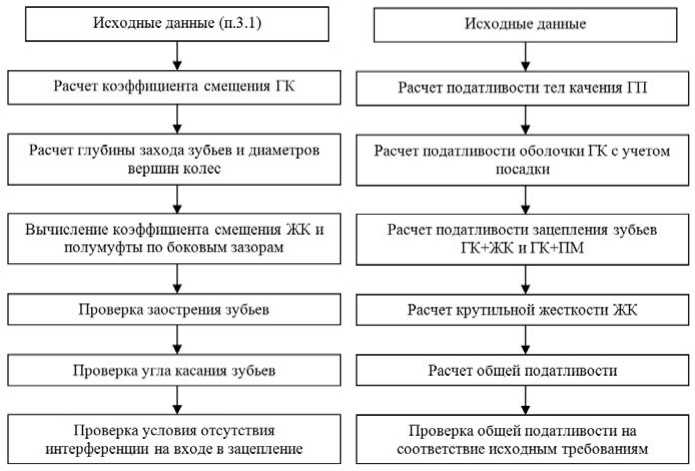 Исходные данные (п.3.1)

Расчет коэффициента смещения ГК

Расчет глубины захода зубьев и диаметров вершин колес

Вычисление коэффициента смещения ЖК и полумуфты по боковым зазорам

Проверка заострения зубьев

Проверка угла касания зубьев

Проверка условия отсутствия интерференции на входе в зацепление

Исходные данные

Расчет податливости тел качения ГП

Расчет податливости оболочки ГК с учетом посадки

Расчет податливости зацепления зубьев ГК+ЖК и ГК+ПМ

Расчет крутильной жесткости ЖК

Расчет общей податливости

Проверка общей податливости на соответствие исходным требованиям